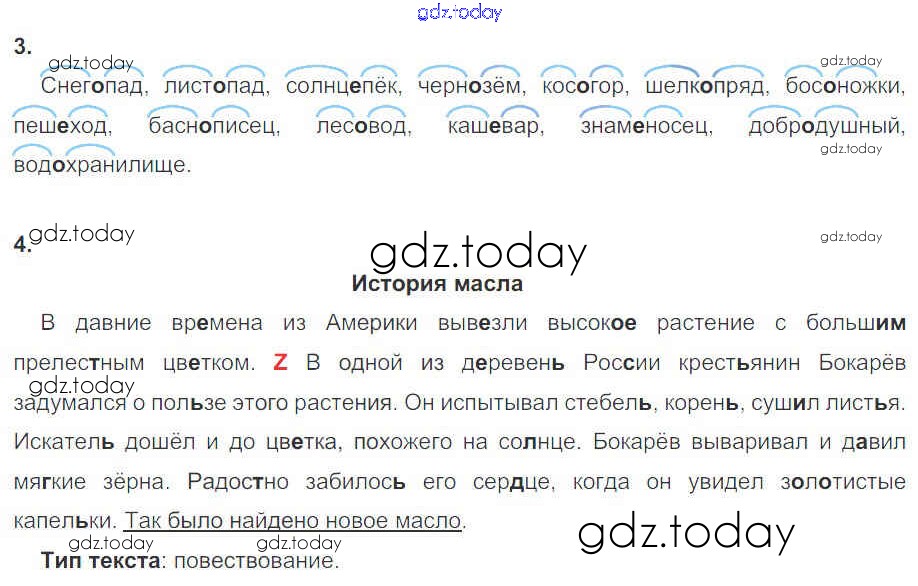 3.

Снегопад, листопад, солнцепёк, чернозём, косогор, шелкопряд, босоножки, пешеход, баснописец, лесовод, кашевар, знаменосец, добродушный, водохранилище.

4.

История масла

В давние времена из Америки вывезли высокое растение с большим прелестным цветком. Z В одной из деревень России крестьянин Бокарёв задумался о пользе этого растения. Он испытывал стебель, корень, сушил листья. Искатель дошёл и до цветка, похожего на солнце. Бокарёв вываривал и давил мягкие зёрна. Радостно забилось его сердце, когда он увидел золотистые капельки. Так было найдено новое масло.

Тип текста: повествование.

gdz.today